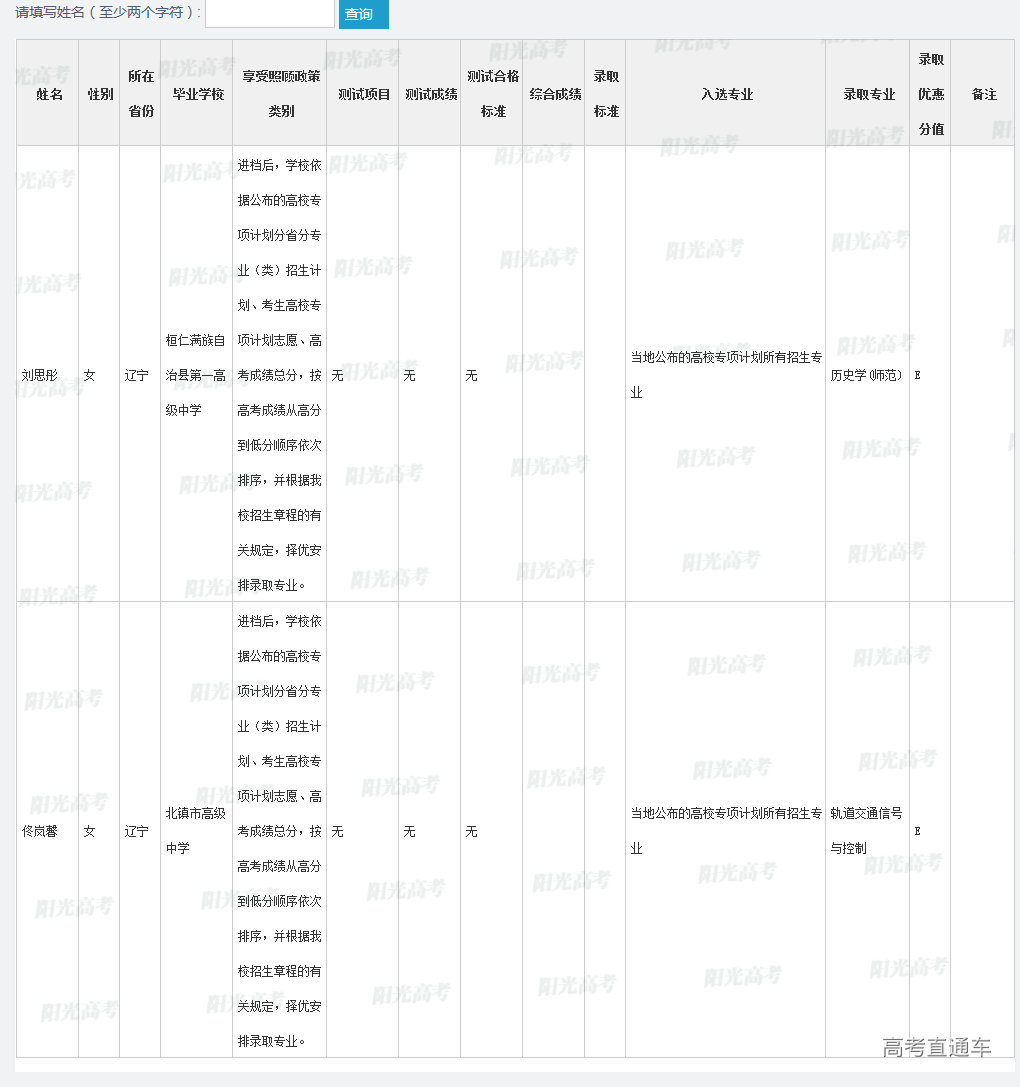 请填写姓名（至少两个字符）: 查询

| 姓名 | 性别 | 所在省份 | 毕业学校 | 享受照顾政策类别 | 测试项目 | 测试成绩 | 测试合格标准 | 综合成绩 | 录取标准 | 入选专业 | 录取专业 | 录取优惠分值 | 备注 |
|---|---|---|---|---|---|---|---|---|---|---|---|---|---|
| 刘思彤 | 女 | 辽宁 | 桓仁满族自治县第一高级中学 | 进档后，学校依据公布的高校专项计划分省分专业（类）招生计划、考生高校专项计划志愿、高考成绩总分，按高考成绩从高分到低分顺序依次排序，并根据我校招生章程的有关规定，择优安排录取专业。 | 无 | 无 | 无 | | | 当地公布的高校专项计划所有招生专业 | 历史学(师范) | E | |
| 佟岚馨 | 女 | 辽宁 | 北镇市高级中学 | 进档后，学校依据公布的高校专项计划分省分专业（类）招生计划、考生高校专项计划志愿、高考成绩总分，按高考成绩从高分到低分顺序依次排序，并根据我校招生章程的有关规定，择优安排录取专业。 | 无 | 无 | 无 | | | 当地公布的高校专项计划所有招生专业 | 轨道交通信号与控制 | E | |

阳光高考

高考直通车